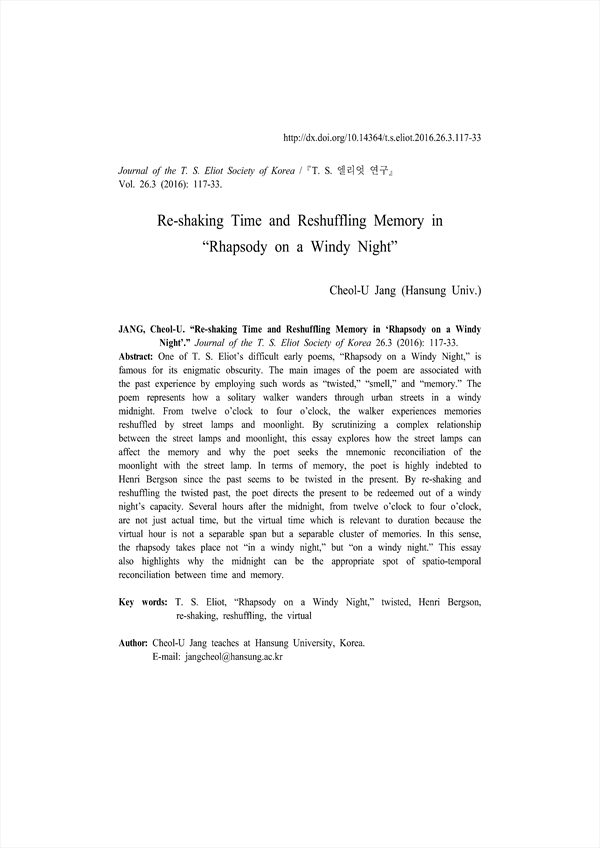 http://dx.doi.org/10.14364/t.s.eliot.2016.26.3.117-33

Journal of the T. S. Eliot Society of Korea / 『T. S. 엘리엇 연구』
Vol. 26.3 (2016): 117-33.

Re-shaking Time and Reshuffling Memory in "Rhapsody on a Windy Night"

Cheol-U Jang (Hansung Univ.)

JANG, Cheol-U. "Re-shaking Time and Reshuffling Memory in 'Rhapsody on a Windy Night'." Journal of the T. S. Eliot Society of Korea 26.3 (2016): 117-33.

Abstract: One of T. S. Eliot's difficult early poems, "Rhapsody on a Windy Night," is famous for its enigmatic obscurity. The main images of the poem are associated with the past experience by employing such words as "twisted," "smell," and "memory." The poem represents how a solitary walker wanders through urban streets in a windy midnight. From twelve o'clock to four o'clock, the walker experiences memories reshuffled by street lamps and moonlight. By scrutinizing a complex relationship between the street lamps and moonlight, this essay explores how the street lamps can affect the memory and why the poet seeks the mnemonic reconciliation of the moonlight with the street lamp. In terms of memory, the poet is highly indebted to Henri Bergson since the past seems to be twisted in the present. By re-shaking and reshuffling the twisted past, the poet directs the present to be redeemed out of a windy night's capacity. Several hours after the midnight, from twelve o'clock to four o'clock, are not just actual time, but the virtual time which is relevant to duration because the virtual hour is not a separable span but a separable cluster of memories. In this sense, the rhapsody takes place not "in a windy night," but "on a windy night." This essay also highlights why the midnight can be the appropriate spot of spatio-temporal reconciliation between time and memory.

Key words: T. S. Eliot, "Rhapsody on a Windy Night," twisted, Henri Bergson, re-shaking, reshuffling, the virtual

Author: Cheol-U Jang teaches at Hansung University, Korea.
E-mail: jangcheol@hansung.ac.kr